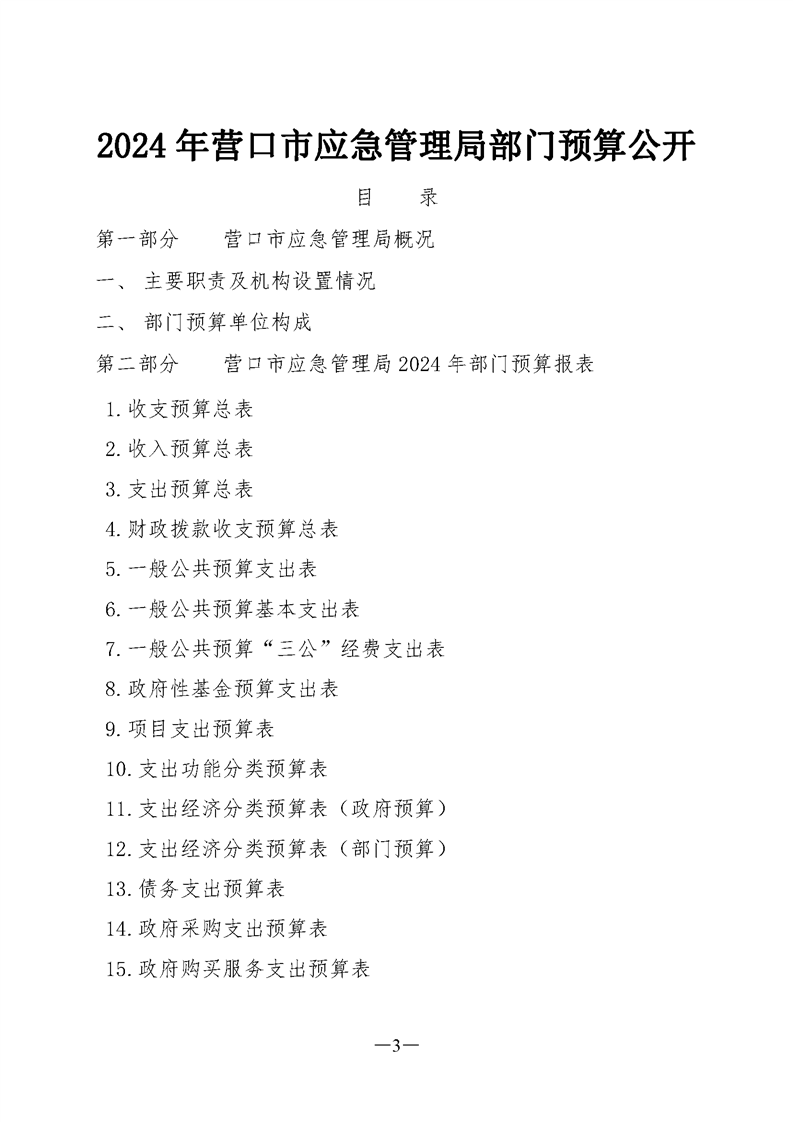 2024年营口市应急管理局部门预算公开

目 录

第一部分 营口市应急管理局概况

一、主要职责及机构设置情况

二、部门预算单位构成

第二部分 营口市应急管理局2024年部门预算报表

1.收支预算总表

2.收入预算总表

3.支出预算总表

4.财政拨款收支预算总表

5.一般公共预算支出表

6.一般公共预算基本支出表

7.一般公共预算“三公”经费支出表

8.政府性基金预算支出表

9.项目支出预算表

10.支出功能分类预算表

11.支出经济分类预算表（政府预算）

12.支出经济分类预算表（部门预算）

13.债务支出预算表

14.政府采购支出预算表

15.政府购买服务支出预算表

—3—